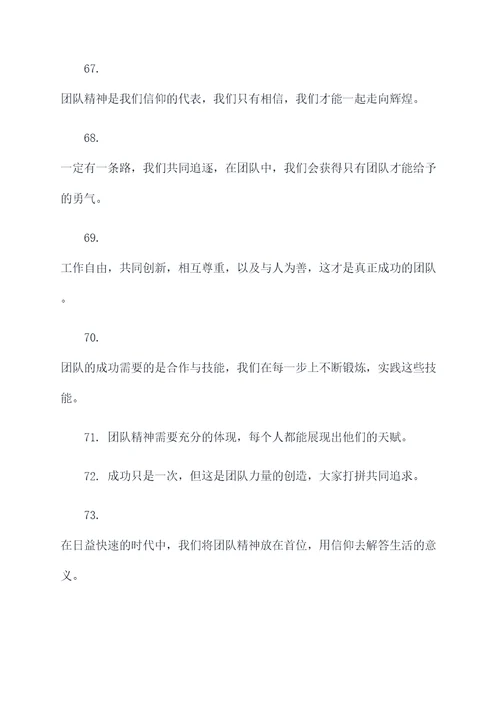 67.

团队精神是我们信仰的代表，我们只有相信，我们才能一起走向辉煌。

68.

一定有一条路，我们共同追逐，在团队中，我们会获得只有团队才能给予的勇气。

69.

工作自由，共同创新，相互尊重，以及与人为善，这才是真正成功的团队。

70.

团队的成功需要的是合作与技能，我们在每一步上不断锻炼，实践这些技能。

71. 团队精神需要充分的体现，每个人都能展现出他们的天赋。

72. 成功只是一次，但这是团队力量的创造，大家打拼共同追求。

73.

在日益快速的时代中，我们将团队精神放在首位，用信仰去解答生活的意义。